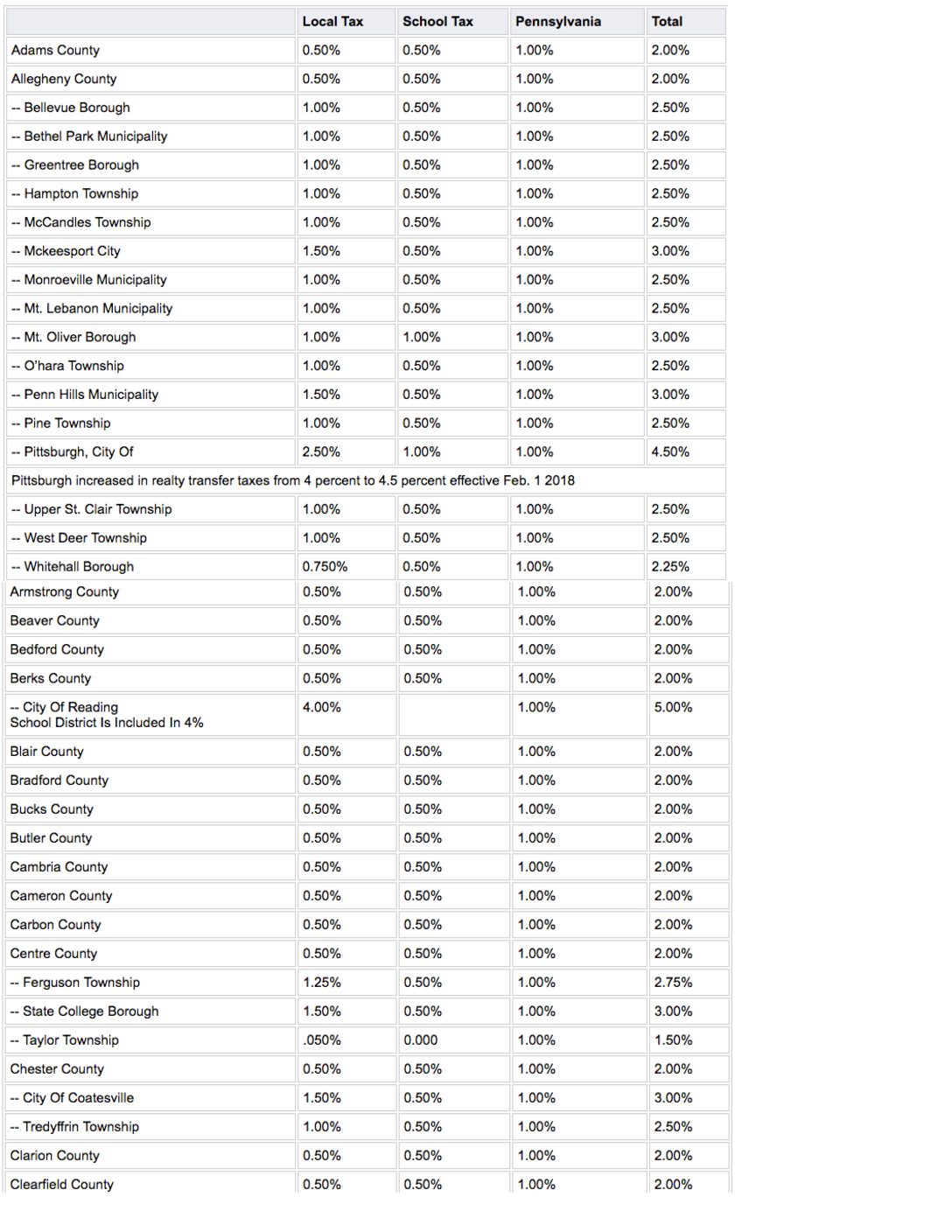 |  | Local Tax | School Tax | Pennsylvania | Total |
|---|---|---|---|---|
| Adams County | 0.50% | 0.50% | 1.00% | 2.00% |
| Allegheny County | 0.50% | 0.50% | 1.00% | 2.00% |
| -- Bellevue Borough | 1.00% | 0.50% | 1.00% | 2.50% |
| -- Bethel Park Municipality | 1.00% | 0.50% | 1.00% | 2.50% |
| -- Greentree Borough | 1.00% | 0.50% | 1.00% | 2.50% |
| -- Hampton Township | 1.00% | 0.50% | 1.00% | 2.50% |
| -- McCandles Township | 1.00% | 0.50% | 1.00% | 2.50% |
| -- Mckeesport City | 1.50% | 0.50% | 1.00% | 3.00% |
| -- Monroeville Municipality | 1.00% | 0.50% | 1.00% | 2.50% |
| -- Mt. Lebanon Municipality | 1.00% | 0.50% | 1.00% | 2.50% |
| -- Mt. Oliver Borough | 1.00% | 1.00% | 1.00% | 3.00% |
| -- O'hara Township | 1.00% | 0.50% | 1.00% | 2.50% |
| -- Penn Hills Municipality | 1.50% | 0.50% | 1.00% | 3.00% |
| -- Pine Township | 1.00% | 0.50% | 1.00% | 2.50% |
| -- Pittsburgh, City Of | 2.50% | 1.00% | 1.00% | 4.50% |
| Pittsburgh increased in realty transfer taxes from 4 percent to 4.5 percent effective Feb. 1 2018 | | | | |
| -- Upper St. Clair Township | 1.00% | 0.50% | 1.00% | 2.50% |
| -- West Deer Township | 1.00% | 0.50% | 1.00% | 2.50% |
| -- Whitehall Borough | 0.750% | 0.50% | 1.00% | 2.25% |
| Armstrong County | 0.50% | 0.50% | 1.00% | 2.00% |
| Beaver County | 0.50% | 0.50% | 1.00% | 2.00% |
| Bedford County | 0.50% | 0.50% | 1.00% | 2.00% |
| Berks County | 0.50% | 0.50% | 1.00% | 2.00% |
| -- City Of Reading School District Is Included In 4% | 4.00% |  | 1.00% | 5.00% |
| Blair County | 0.50% | 0.50% | 1.00% | 2.00% |
| Bradford County | 0.50% | 0.50% | 1.00% | 2.00% |
| Bucks County | 0.50% | 0.50% | 1.00% | 2.00% |
| Butler County | 0.50% | 0.50% | 1.00% | 2.00% |
| Cambria County | 0.50% | 0.50% | 1.00% | 2.00% |
| Cameron County | 0.50% | 0.50% | 1.00% | 2.00% |
| Carbon County | 0.50% | 0.50% | 1.00% | 2.00% |
| Centre County | 0.50% | 0.50% | 1.00% | 2.00% |
| -- Ferguson Township | 1.25% | 0.50% | 1.00% | 2.75% |
| -- State College Borough | 1.50% | 0.50% | 1.00% | 3.00% |
| -- Taylor Township | .050% | 0.000 | 1.00% | 1.50% |
| Chester County | 0.50% | 0.50% | 1.00% | 2.00% |
| -- City Of Coatesville | 1.50% | 0.50% | 1.00% | 3.00% |
| -- Tredyffrin Township | 1.00% | 0.50% | 1.00% | 2.50% |
| Clarion County | 0.50% | 0.50% | 1.00% | 2.00% |
| Clearfield County | 0.50% | 0.50% | 1.00% | 2.00% |